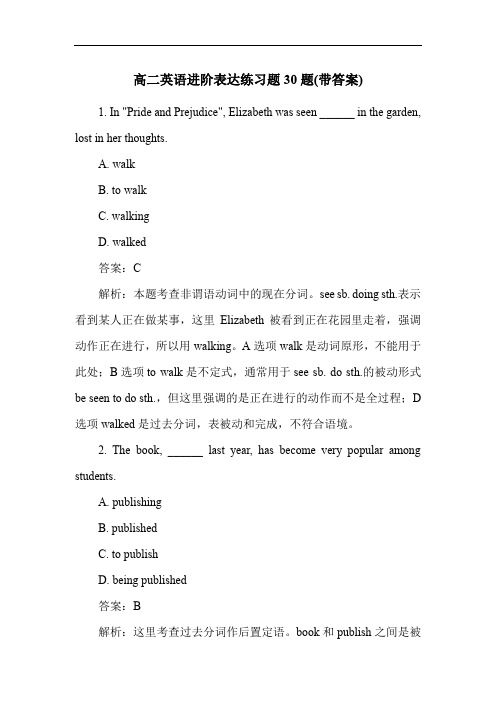 高二英语进阶表达练习题 30 题(带答案)

1. In "Pride and Prejudice", Elizabeth was seen ______ in the garden, lost in her thoughts.

A. walk

B. to walk

C. walking

D. walked

答案：C

解析：本题考查非谓语动词中的现在分词。see sb. doing sth.表示看到某人正在做某事，这里 Elizabeth 被看到正在花园里走着，强调动作正在进行，所以用 walking。A 选项 walk 是动词原形，不能用于此处；B 选项 to walk 是不定式，通常用于 see sb. do sth.的被动形式 be seen to do sth.，但这里强调的是正在进行的动作而不是全过程；D 选项 walked 是过去分词，表被动和完成，不符合语境。

2. The book, ______ last year, has become very popular among students.

A. publishing

B. published

C. to publish

D. being published

答案：B

解析：这里考查过去分词作后置定语。book 和 publish 之间是被